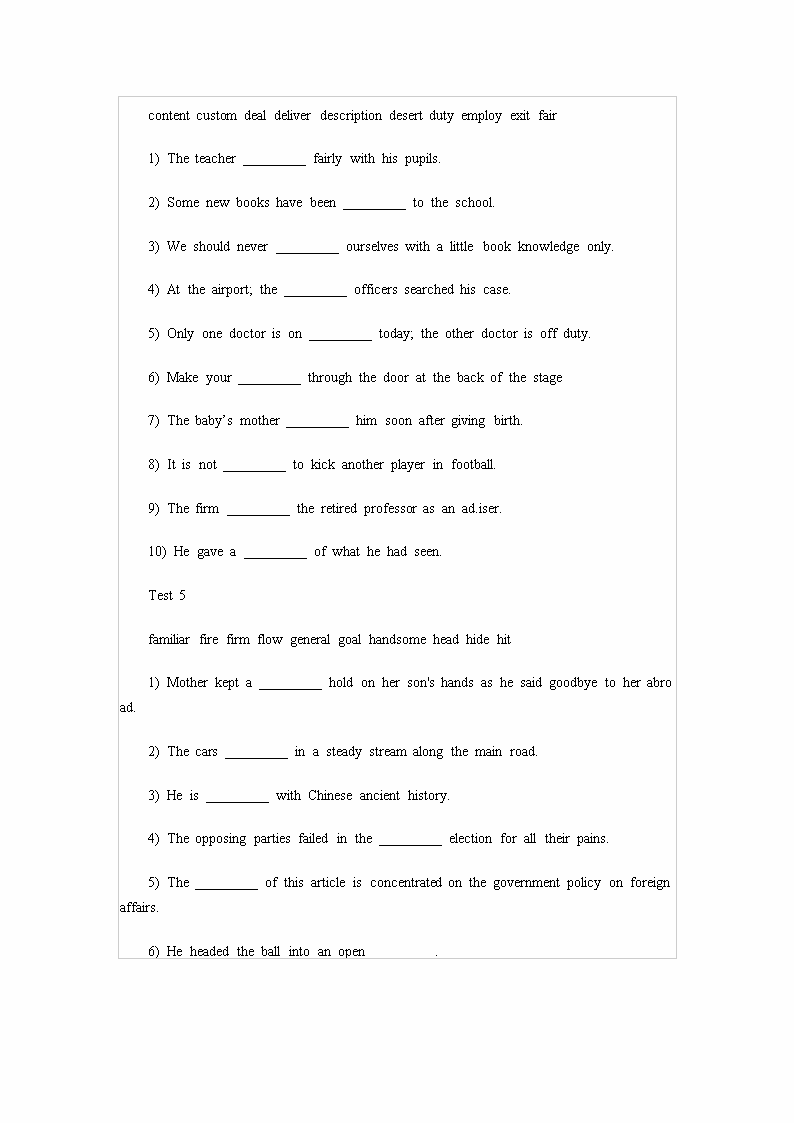 content custom deal deliver description desert duty employ exit fair

1) The teacher _________ fairly with his pupils.

2) Some new books have been _________ to the school.

3) We should never _________ ourselves with a little book knowledge only.

4) At the airport; the _________ officers searched his case.

5) Only one doctor is on _________ today; the other doctor is off duty.

6) Make your _________ through the door at the back of the stage

7) The baby's mother _________ him soon after giving birth.

8) It is not _________ to kick another player in football.

9) The firm _________ the retired professor as an ad.iser.

10) He gave a _________ of what he had seen.

Test 5

familiar fire firm flow general goal handsome head hide hit

1) Mother kept a _________ hold on her son's hands as he said goodbye to her abroad.

2) The cars _________ in a steady stream along the main road.

3) He is _________ with Chinese ancient history.

4) The opposing parties failed in the _________ election for all their pains.

5) The _________ of this article is concentrated on the government policy on foreign affairs.

6) He headed the ball into an open _________.